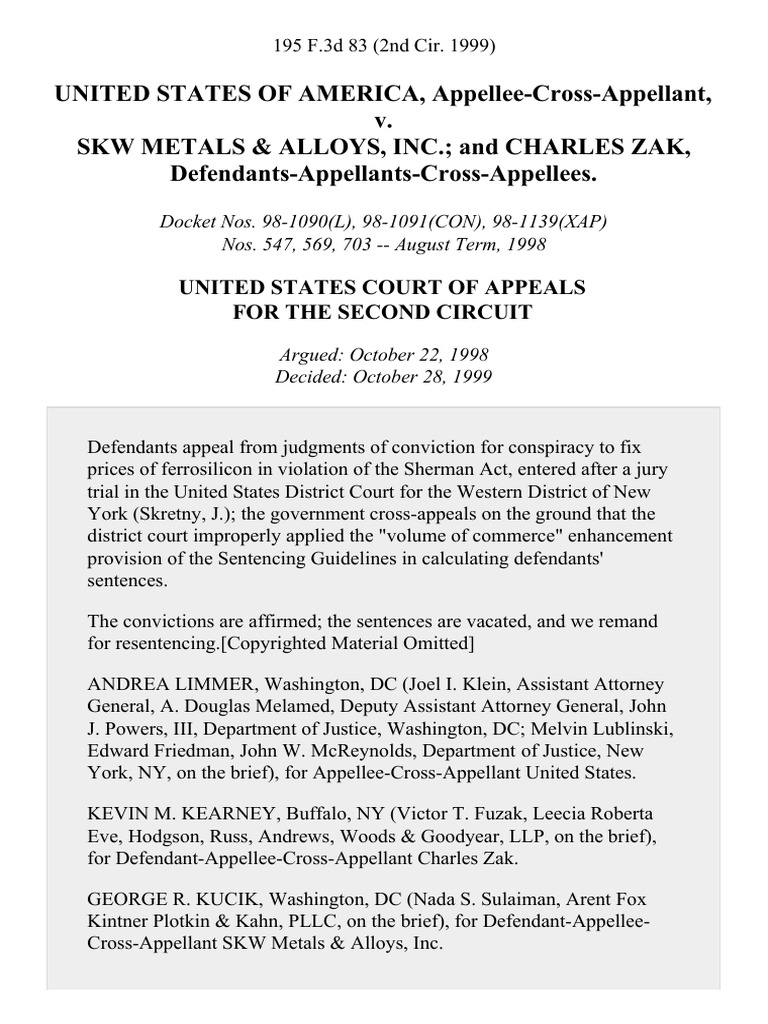 195 F.3d 83 (2nd Cir. 1999)

UNITED STATES OF AMERICA, Appellee-Cross-Appellant,
v.
SKW METALS & ALLOYS, INC.; and CHARLES ZAK, Defendants-Appellants-Cross-Appellees.

Docket Nos. 98-1090(L), 98-1091(CON), 98-1139(XAP)
Nos. 547, 569, 703 -- August Term, 1998

UNITED STATES COURT OF APPEALS
FOR THE SECOND CIRCUIT

Argued: October 22, 1998
Decided: October 28, 1999

Defendants appeal from judgments of conviction for conspiracy to fix prices of ferrosilicon in violation of the Sherman Act, entered after a jury trial in the United States District Court for the Western District of New York (Skretny, J.); the government cross-appeals on the ground that the district court improperly applied the "volume of commerce" enhancement provision of the Sentencing Guidelines in calculating defendants' sentences.

The convictions are affirmed; the sentences are vacated, and we remand for resentencing.[Copyrighted Material Omitted]

ANDREA LIMMER, Washington, DC (Joel I. Klein, Assistant Attorney General, A. Douglas Melamed, Deputy Assistant Attorney General, John J. Powers, III, Department of Justice, Washington, DC; Melvin Lublinski, Edward Friedman, John W. McReynolds, Department of Justice, New York, NY, on the brief), for Appellee-Cross-Appellant United States.

KEVIN M. KEARNEY, Buffalo, NY (Victor T. Fuzak, Leecia Roberta Eve, Hodgson, Russ, Andrews, Woods & Goodyear, LLP, on the brief), for Defendant-Appellee-Cross-Appellant Charles Zak.

GEORGE R. KUCIK, Washington, DC (Nada S. Sulaiman, Arent Fox Kintner Plotkin & Kahn, PLLC, on the brief), for Defendant-Appellee-Cross-Appellant SKW Metals & Alloys, Inc.